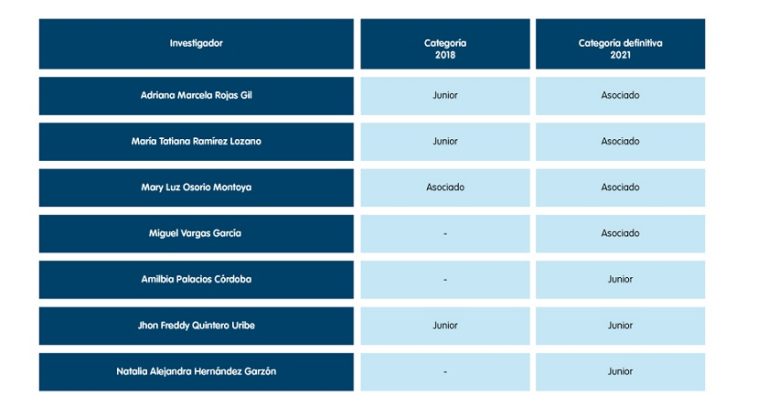 | Investigador | Categoría 2018 | Categoría definitiva 2021 |
|---|---|---|
| Adriana Marcela Rojas Gil | Junior | Asociado |
| María Tatiana Ramírez Lozano | Junior | Asociado |
| Mary Luz Osorio Montoya | Asociado | Asociado |
| Miguel Vargas García | - | Asociado |
| Amilbia Palacios Córdoba | - | Junior |
| Jhon Freddy Quintero Uribe | Junior | Junior |
| Natalia Alejandra Hernández Garzón | - | Junior |